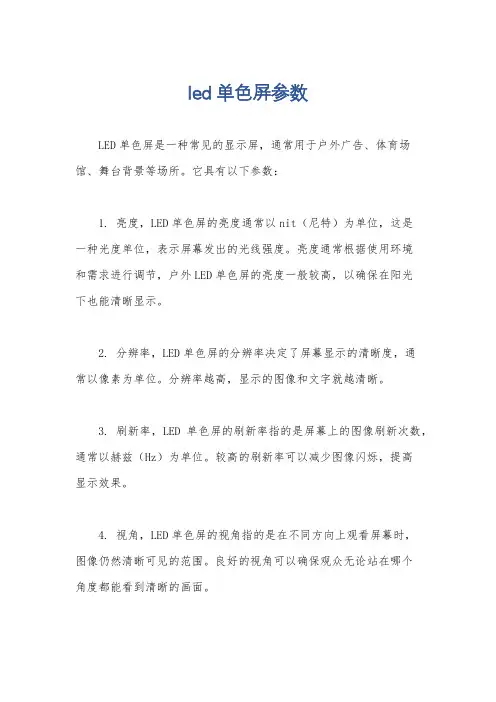 led 单色屏参数

LED 单色屏是一种常见的显示屏，通常用于户外广告、体育场馆、舞台背景等场所。它具有以下参数：

1. 亮度，LED 单色屏的亮度通常以 nit（尼特）为单位，这是一种光度单位，表示屏幕发出的光线强度。亮度通常根据使用环境和需求进行调节，户外 LED 单色屏的亮度一般较高，以确保在阳光下也能清晰显示。

2. 分辨率，LED 单色屏的分辨率决定了屏幕显示的清晰度，通常以像素为单位。分辨率越高，显示的图像和文字就越清晰。

3. 刷新率，LED 单色屏的刷新率指的是屏幕上的图像刷新次数，通常以赫兹（Hz）为单位。较高的刷新率可以减少图像闪烁，提高显示效果。

4. 视角，LED 单色屏的视角指的是在不同方向上观看屏幕时，图像仍然清晰可见的范围。良好的视角可以确保观众无论站在哪个角度都能看到清晰的画面。